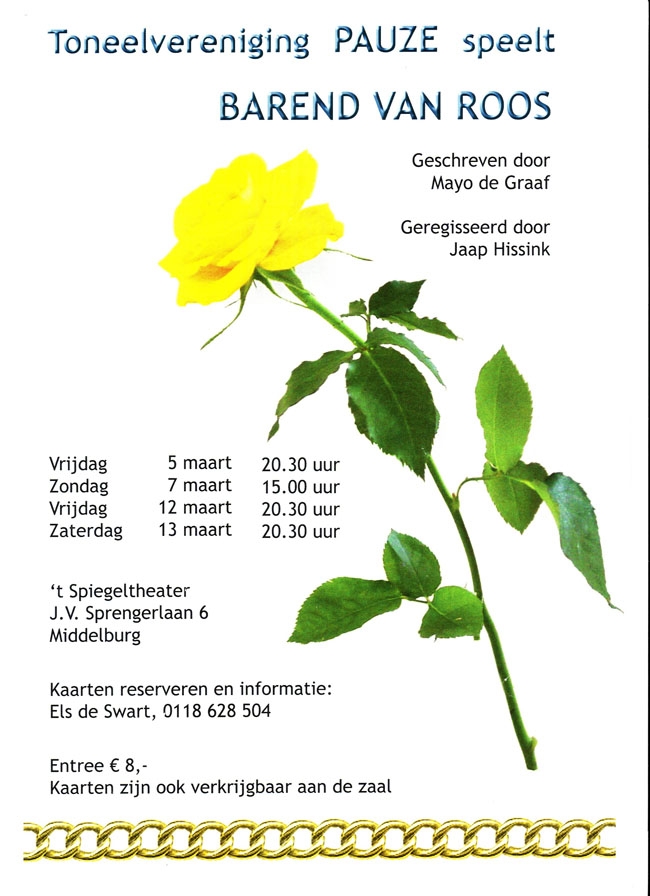 Toneelvereniging PAUZE speelt

BAREND VAN ROOS

Geschreven door
Mayo de Graaf

Geregisseerd door
Jaap Hissink

Vrijdag 5 maart 20.30 uur
Zondag 7 maart 15.00 uur
Vrijdag 12 maart 20.30 uur
Zaterdag 13 maart 20.30 uur

't Spiegeltheater
J.V. Sprengerlaan 6
Middelburg

Kaarten reserveren en informatie:
Els de Swart, 0118 628 504

Entree € 8,-
Kaarten zijn ook verkrijgbaar aan de zaal